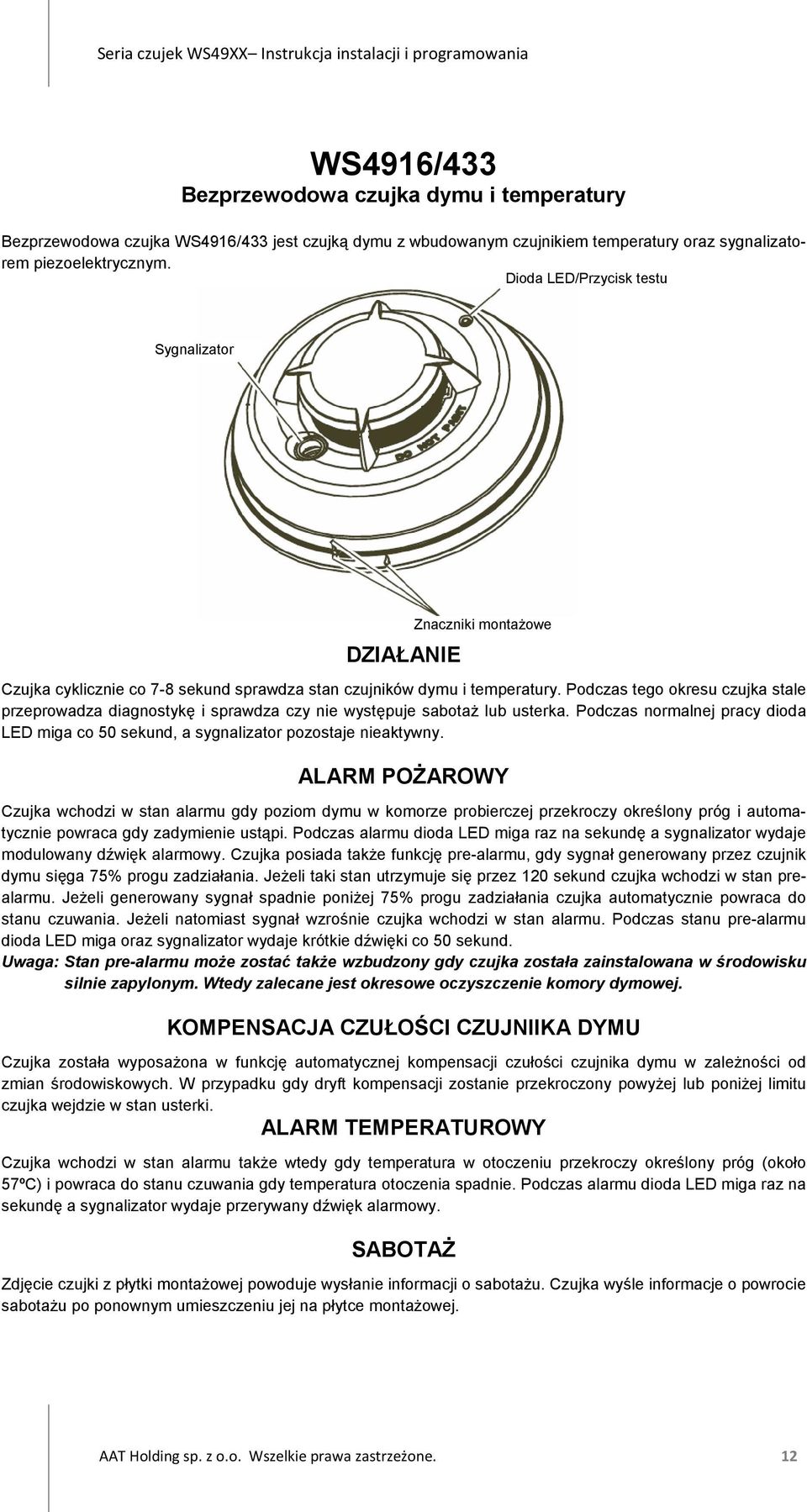 Seria czujek WS49XX– Instrukcja instalacji i programowania

WS4916/433
Bezprzewodowa czujka dymu i temperatury

Bezprzewodowa czujka WS4916/433 jest czujką dymu z wbudowanym czujnikiem temperatury oraz sygnalizatorem piezoelektrycznym.

Dioda LED/Przycisk testu

Sygnalizator

DO NOT PAINT

Znaczniki montażowe

DZIAŁANIE

Czujka cyklicznie co 7-8 sekund sprawdza stan czujników dymu i temperatury. Podczas tego okresu czujka stale przeprowadza diagnostykę i sprawdza czy nie występuje sabotaż lub usterka. Podczas normalnej pracy dioda LED miga co 50 sekund, a sygnalizator pozostaje nieaktywny.

ALARM POŻAROWY

Czujka wchodzi w stan alarmu gdy poziom dymu w komorze probierczej przekroczy określony próg i automatycznie powraca gdy zadymienie ustąpi. Podczas alarmu dioda LED miga raz na sekundę a sygnalizator wydaje modulowany dźwięk alarmowy. Czujka posiada także funkcję pre-alarmu, gdy sygnał generowany przez czujnik dymu sięga 75% progu zadziałania. Jeżeli taki stan utrzymuje się przez 120 sekund czujka wchodzi w stan pre-alarmu. Jeżeli generowany sygnał spadnie poniżej 75% progu zadziałania czujka automatycznie powraca do stanu czuwania. Jeżeli natomiast sygnał wzrośnie czujka wchodzi w stan alarmu. Podczas stanu pre-alarmu dioda LED miga oraz sygnalizator wydaje krótkie dźwięki co 50 sekund.
Uwaga: Stan pre-alarmu może zostać także wzbudzony gdy czujka została zainstalowana w środowisku silnie zapylonym. Wtedy zalecane jest okresowe oczyszczenie komory dymowej.

KOMPENSACJA CZUŁOŚCI CZUJNIIKA DYMU

Czujka została wyposażona w funkcję automatycznej kompensacji czułości czujnika dymu w zależności od zmian środowiskowych. W przypadku gdy dryft kompensacji zostanie przekroczony powyżej lub poniżej limitu czujka wejdzie w stan usterki.

ALARM TEMPERATUROWY

Czujka wchodzi w stan alarmu także wtedy gdy temperatura w otoczeniu przekroczy określony próg (około 57ºC) i powraca do stanu czuwania gdy temperatura otoczenia spadnie. Podczas alarmu dioda LED miga raz na sekundę a sygnalizator wydaje przerywany dźwięk alarmowy.

SABOTAŻ

Zdjęcie czujki z płytki montażowej powoduje wysłanie informacji o sabotażu. Czujka wyśle informacje o powrocie sabotażu po ponownym umieszczeniu jej na płytce montażowej.

AAT Holding sp. z o.o. Wszelkie prawa zastrzeżone. 12